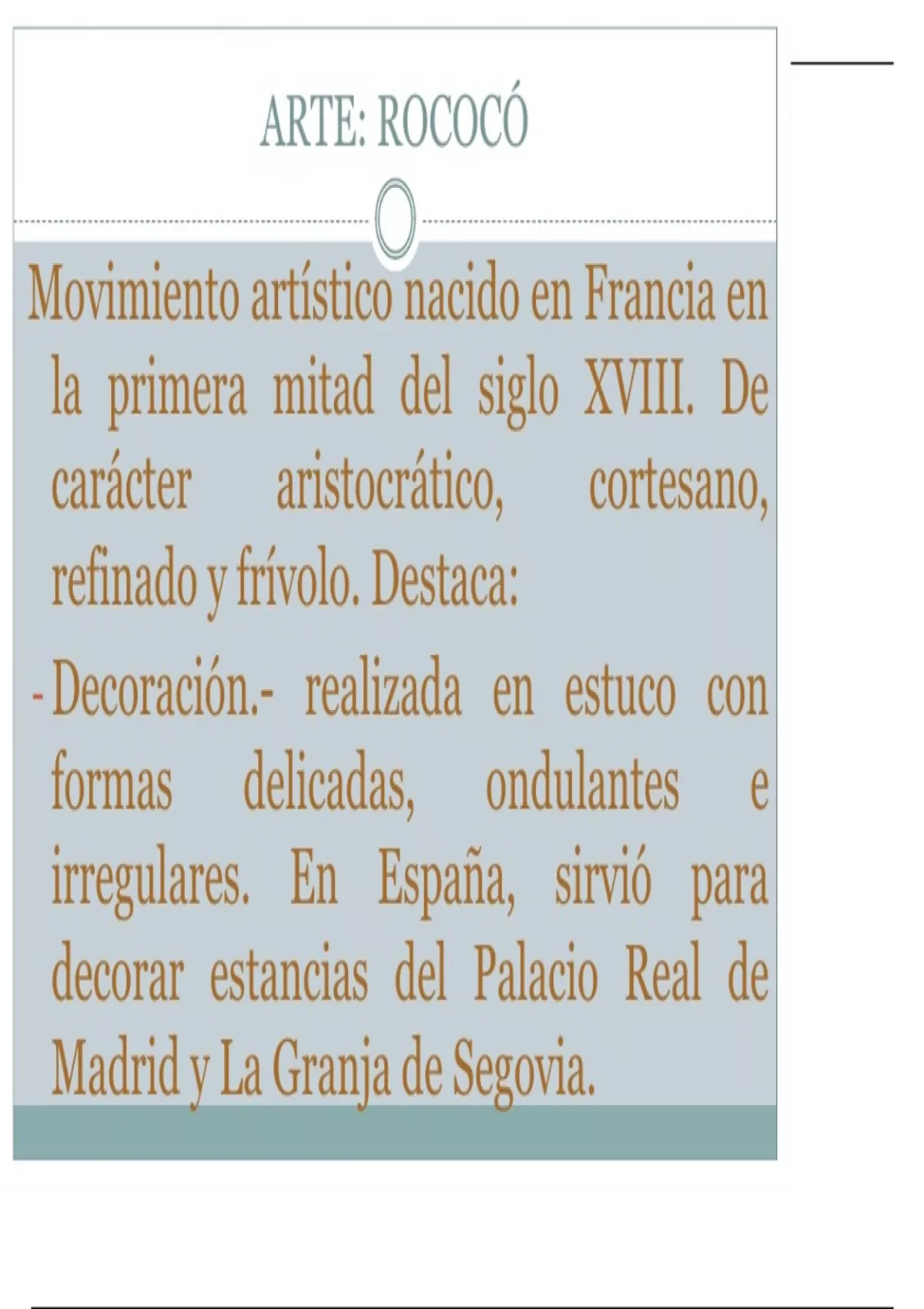 ARTE: ROCOCÓ

Movimiento artístico nacido en Francia en la primera mitad del siglo XVIII. De carácter aristocrático, cortesano, refinado y frívolo. Destaca:

- Decoración.- realizada en estuco con formas delicadas, ondulantes e irregulares. En España, sirvió para decorar estancias del Palacio Real de Madrid y La Granja de Segovia.